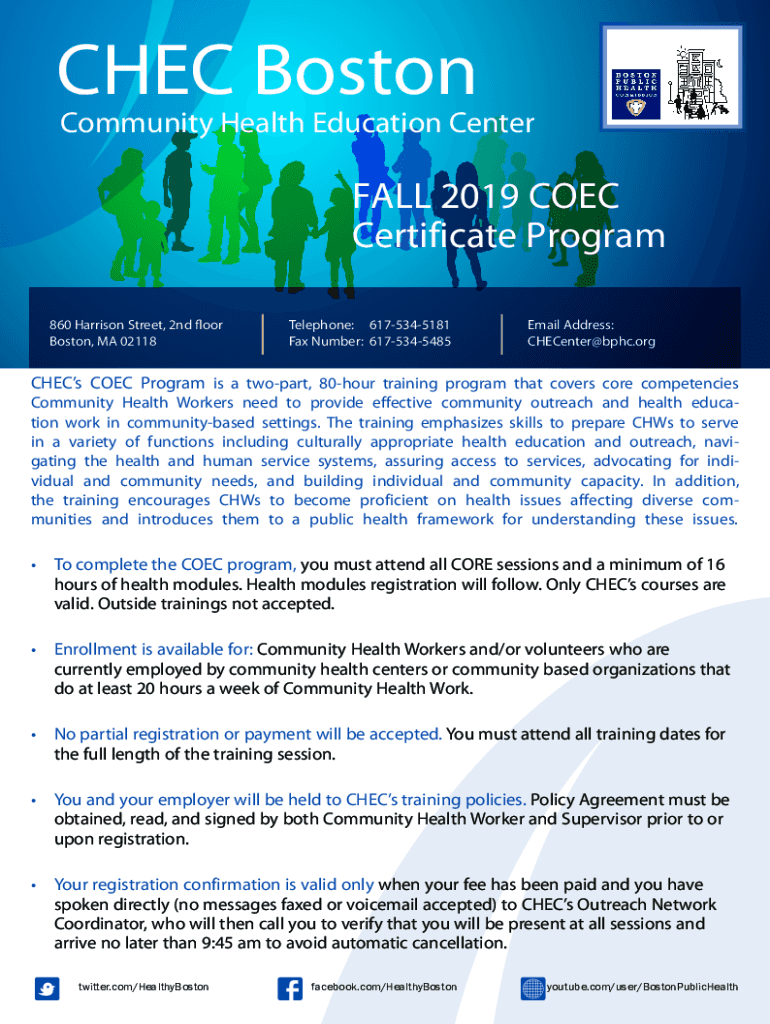 CHEC Boston

Community Health Education Center

BOSTON PUBLIC HEALTH COMMISSION

FALL 2019 COEC Certificate Program

860 Harrison Street, 2nd floor
Boston, MA 02118

Telephone: 617-534-5181
Fax Number: 617-534-5485

Email Address:
CHECenter@bphc.org

CHEC's COEC Program is a two-part, 80-hour training program that covers core competencies Community Health Workers need to provide effective community outreach and health education work in community-based settings. The training emphasizes skills to prepare CHWs to serve in a variety of functions including culturally appropriate health education and outreach, navigating the health and human service systems, assuring access to services, advocating for individual and community needs, and building individual and community capacity. In addition, the training encourages CHWs to become proficient on health issues affecting diverse communities and introduces them to a public health framework for understanding these issues.

• To complete the COEC program, you must attend all CORE sessions and a minimum of 16 hours of health modules. Health modules registration will follow. Only CHEC's courses are valid. Outside trainings not accepted.

• Enrollment is available for: Community Health Workers and/or volunteers who are currently employed by community health centers or community based organizations that do at least 20 hours a week of Community Health Work.

• No partial registration or payment will be accepted. You must attend all training dates for the full length of the training session.

• You and your employer will be held to CHEC's training policies. Policy Agreement must be obtained, read, and signed by both Community Health Worker and Supervisor prior to or upon registration.

• Your registration confirmation is valid only when your fee has been paid and you have spoken directly (no messages faxed or voicemail accepted) to CHEC's Outreach Network Coordinator, who will then call you to verify that you will be present at all sessions and arrive no later than 9:45 am to avoid automatic cancellation.

twitter.com/HealthyBoston facebook.com/HealthyBoston youtube.com/user/BostonPublicHealth